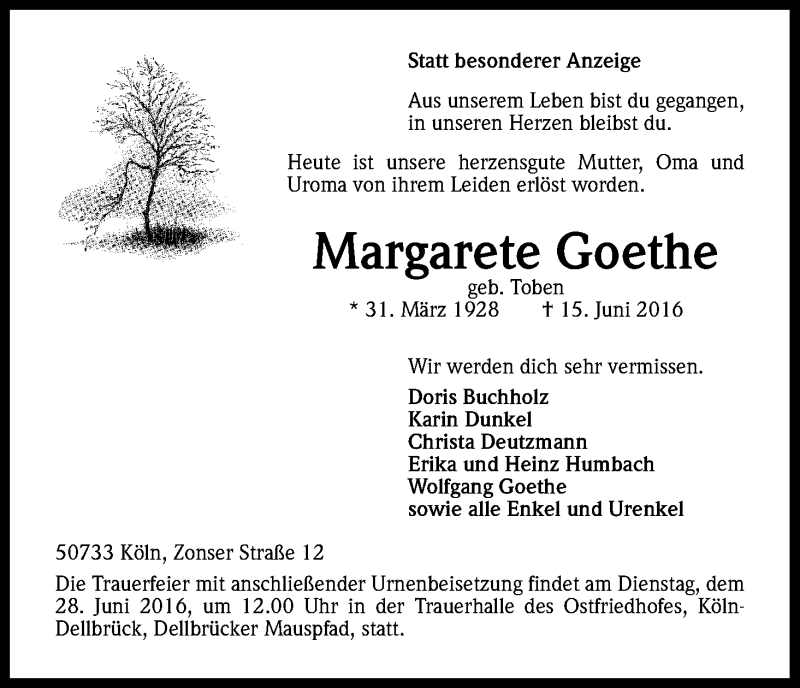 Statt besonderer Anzeige

Aus unserem Leben bist du gegangen,
in unseren Herzen bleibst du.

Heute ist unsere herzensgute Mutter, Oma und Uroma von ihrem Leiden erlöst worden.

Margarete Goethe
geb. Toben
* 31. März 1928 † 15. Juni 2016

Wir werden dich sehr vermissen.

Doris Buchholz
Karin Dunkel
Christa Deutzmann
Erika und Heinz Humbach
Wolfgang Goethe
sowie alle Enkel und Urenkel

50733 Köln, Zonser Straße 12

Die Trauerfeier mit anschließender Urnenbeisetzung findet am Dienstag, dem 28. Juni 2016, um 12.00 Uhr in der Trauerhalle des Ostfriedhofes, Köln-Dellbrück, Dellbrücker Mauspfad, statt.